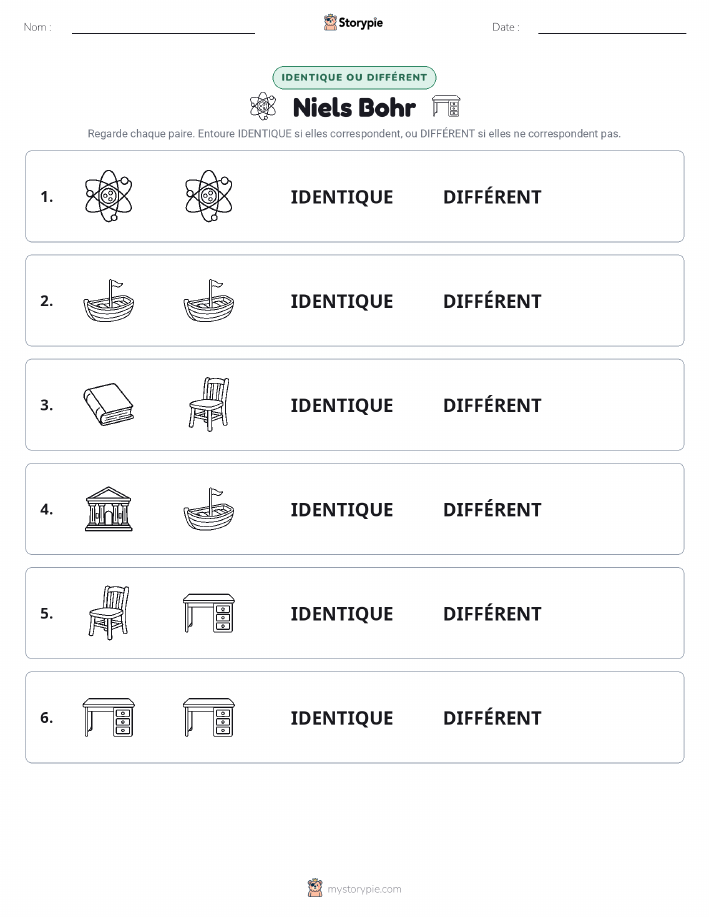 Nom :

Storypie

Date :

IDENTIQUE OU DIFFÉRENT

Niels Bohr

Regarde chaque paire. Entoure IDENTIQUE si elles correspondent, ou DIFFÉRENT si elles ne correspondent pas.

1. IDENTIQUE DIFFÉRENT

2. IDENTIQUE DIFFÉRENT

3. IDENTIQUE DIFFÉRENT

4. IDENTIQUE DIFFÉRENT

5. IDENTIQUE DIFFÉRENT

6. IDENTIQUE DIFFÉRENT

mystorypie.com